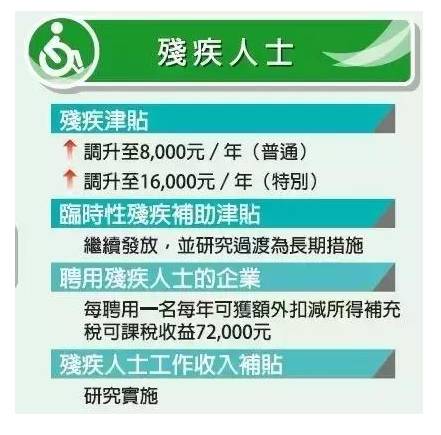 殘疾人士

殘疾津貼

調升至8,000元 / 年（普通）

調升至16,000元 / 年（特別）

臨時性殘疾補助津貼

繼續發放，並研究過渡為長期措施

聘用殘疾人士的企業

每聘用一名每年可獲額外扣減所得補充稅可課稅收益72,000元

殘疾人士工作收入補貼

研究實施